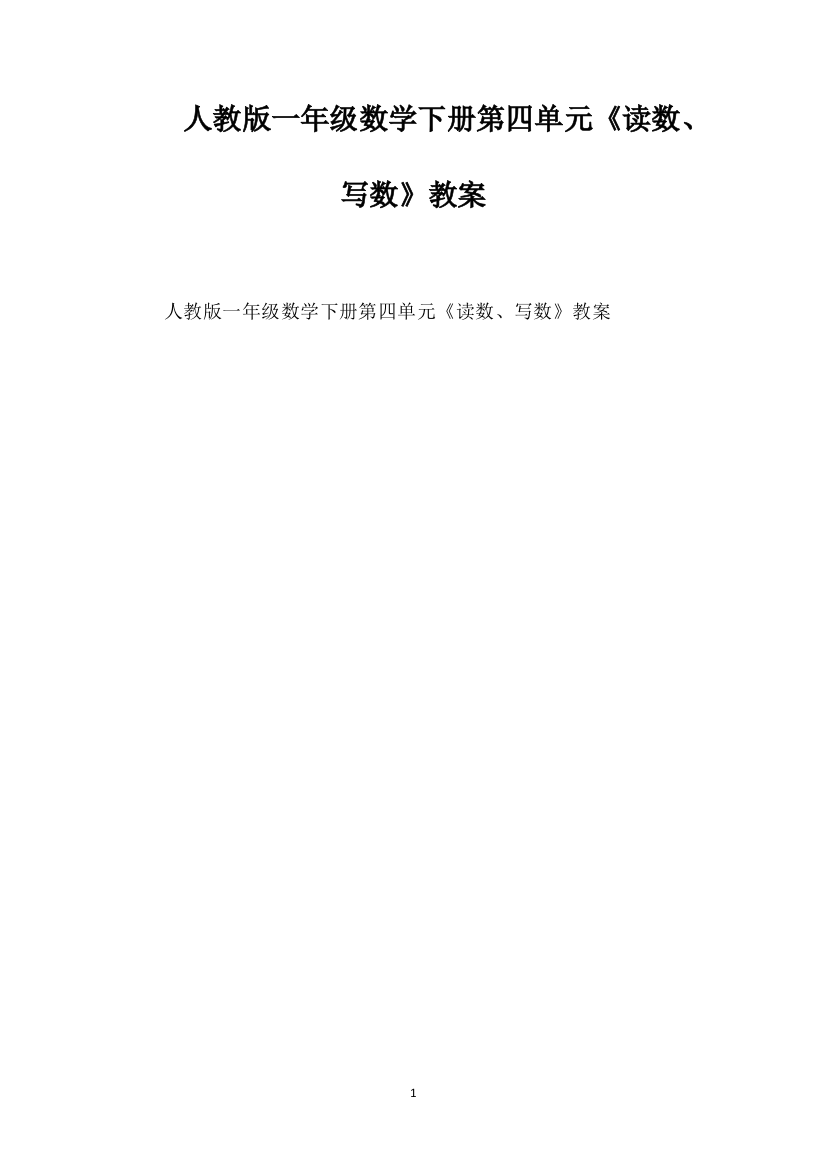 人教版一年级数学下册第四单元《读数、写数》教案

人教版一年级数学下册第四单元《读数、写数》教案

1